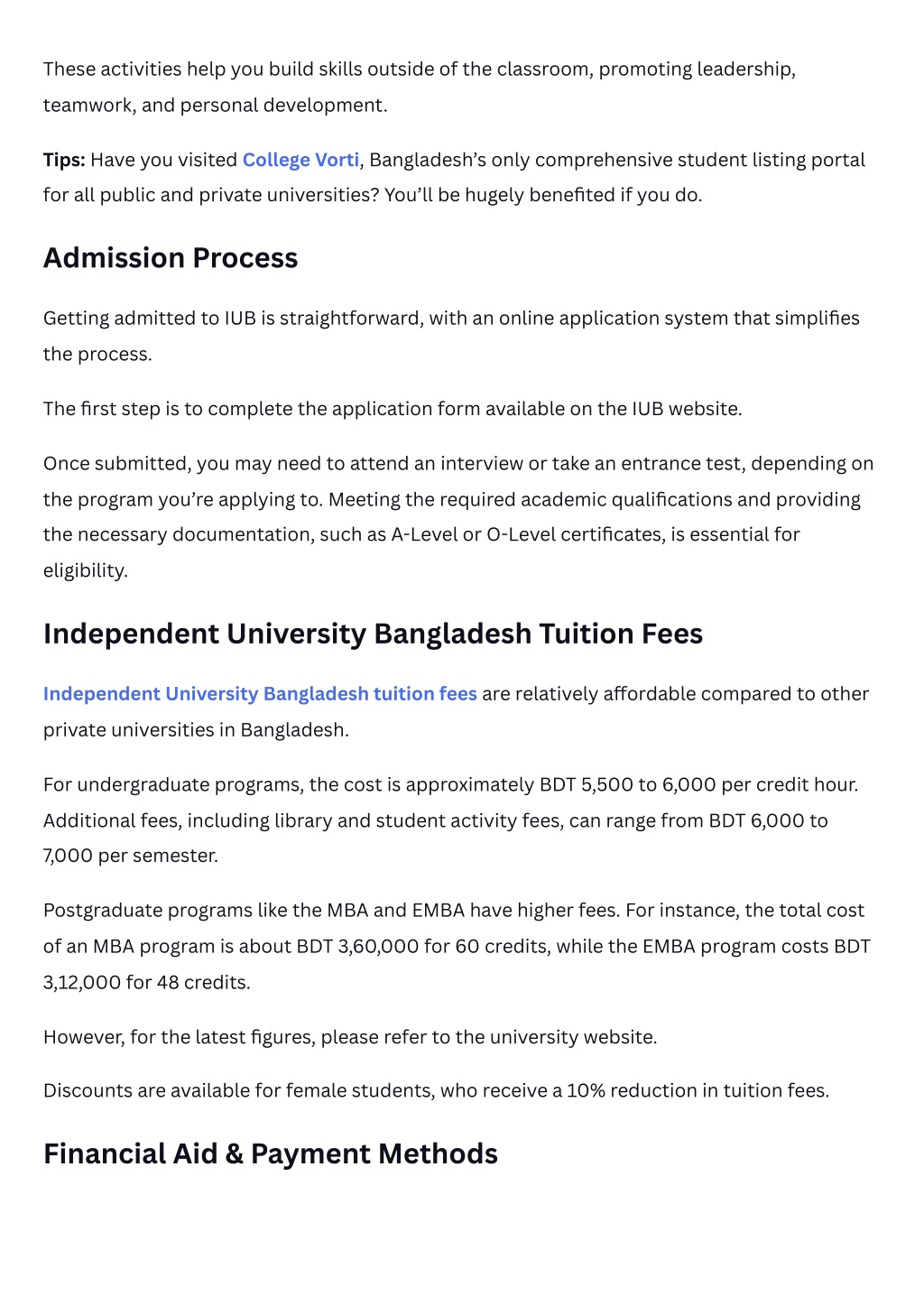 These activities help you build skills outside of the classroom, promoting leadership, teamwork, and personal development.

Tips: Have you visited College Vorti, Bangladesh's only comprehensive student listing portal for all public and private universities? You'll be hugely benefited if you do.

Admission Process

Getting admitted to IUB is straightforward, with an online application system that simplifies the process.

The first step is to complete the application form available on the IUB website.

Once submitted, you may need to attend an interview or take an entrance test, depending on the program you're applying to. Meeting the required academic qualifications and providing the necessary documentation, such as A-Level or O-Level certificates, is essential for eligibility.

Independent University Bangladesh Tuition Fees

Independent University Bangladesh tuition fees are relatively affordable compared to other private universities in Bangladesh.

For undergraduate programs, the cost is approximately BDT 5,500 to 6,000 per credit hour. Additional fees, including library and student activity fees, can range from BDT 6,000 to 7,000 per semester.

Postgraduate programs like the MBA and EMBA have higher fees. For instance, the total cost of an MBA program is about BDT 3,60,000 for 60 credits, while the EMBA program costs BDT 3,12,000 for 48 credits.

However, for the latest figures, please refer to the university website.

Discounts are available for female students, who receive a 10% reduction in tuition fees.

Financial Aid & Payment Methods